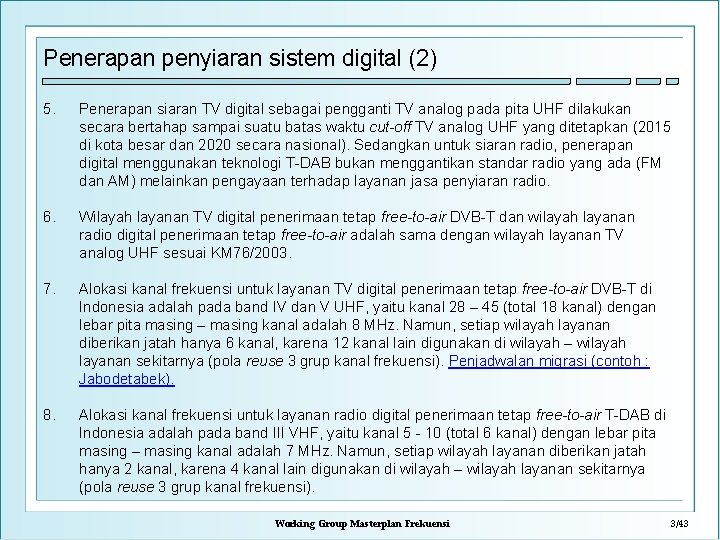 Penerapan penyiaran sistem digital (2)

5. Penerapan siaran TV digital sebagai pengganti TV analog pada pita UHF dilakukan secara bertahap sampai suatu batas waktu cut-off TV analog UHF yang ditetapkan (2015 di kota besar dan 2020 secara nasional). Sedangkan untuk siaran radio, penerapan digital menggunakan teknologi T-DAB bukan menggantikan standar radio yang ada (FM dan AM) melainkan pengayaan terhadap layanan jasa penyiaran radio.

6. Wilayah layanan TV digital penerimaan tetap free-to-air DVB-T dan wilayah layanan radio digital penerimaan tetap free-to-air adalah sama dengan wilayah layanan TV analog UHF sesuai KM76/2003.

7. Alokasi kanal frekuensi untuk layanan TV digital penerimaan tetap free-to-air DVB-T di Indonesia adalah pada band IV dan V UHF, yaitu kanal 28 – 45 (total 18 kanal) dengan lebar pita masing – masing kanal adalah 8 MHz. Namun, setiap wilayah layanan diberikan jatah hanya 6 kanal, karena 12 kanal lain digunakan di wilayah – wilayah layanan sekitarnya (pola reuse 3 grup kanal frekuensi). Penjadwalan migrasi (contoh : Jabodetabek).

8. Alokasi kanal frekuensi untuk layanan radio digital penerimaan tetap free-to-air T-DAB di Indonesia adalah pada band III VHF, yaitu kanal 5 - 10 (total 6 kanal) dengan lebar pita masing – masing kanal adalah 7 MHz. Namun, setiap wilayah layanan diberikan jatah hanya 2 kanal, karena 4 kanal lain digunakan di wilayah – wilayah layanan sekitarnya (pola reuse 3 grup kanal frekuensi).

Working Group Masterplan Frekuensi 3/43